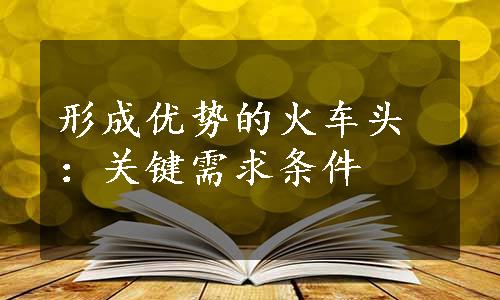 形成优势的火车头：关键需求条件